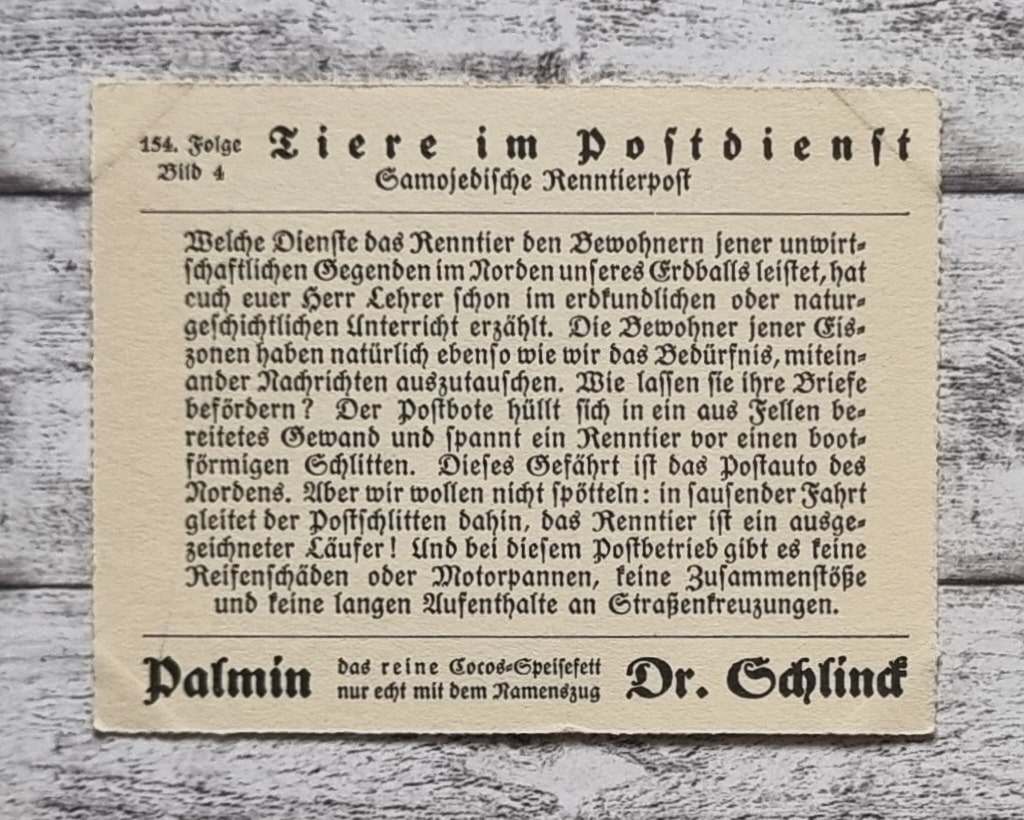 154. Folge
Bild 4

Tiere im Poſtdienſt
Samojediſche Renntierpoſt

Welche Dienſte das Renntier den Bewohnern jener unwirtſchaftlichen Gegenden im Norden unſeres Erdballs leiſtet, hat euch euer Herr Lehrer ſchon im erdkundlichen oder naturgeſchichtlichen Unterricht erzählt. Die Bewohner jener Eiszonen haben natürlich ebenſo wie wir das Bedürfnis, miteinander Nachrichten auszutauſchen. Wie laſſen ſie ihre Briefe befördern? Der Poſtbote hüllt ſich in ein aus Fellen bereitetes Gewand und ſpannt ein Renntier vor einen bootförmigen Schlitten. Dieſes Gefährt iſt das Poſtauto des Nordens. Aber wir wollen nicht ſpötteln: in ſauſender Fahrt gleitet der Poſtſchlitten dahin, das Renntier iſt ein ausgezeichneter Läufer! Und bei dieſem Poſtbetrieb gibt es keine Reifenſchäden oder Motorpannen, keine Zuſammenſtöße und keine langen Aufenthalte an Straßenkreuzungen.

Palmin das reine Cocos-Speiſefett nur echt mit dem Namenszug Dr. Schlinck